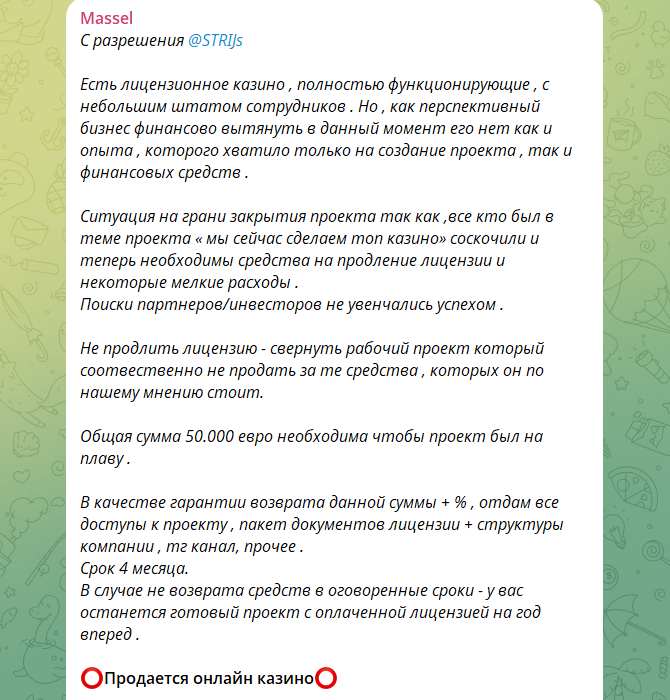 Massel
С разрешения @STRIJs

Есть лицензионное казино , полностью функционирующие , с небольшим штатом сотрудников . Но , как перспективный бизнес финансово вытянуть в данный момент его нет как и опыта , которого хватило только на создание проекта , так и финансовых средств .

Ситуация на грани закрытия проекта так как ,все кто был в теме проекта « мы сейчас сделаем топ казино» соскочили и теперь необходимы средства на продление лицензии и некоторые мелкие расходы .
Поиски партнеров/инвесторов не увенчались успехом .

Не продлить лицензию - свернуть рабочий проект который соотвественно не продать за те средства , которых он по нашему мнению стоит.

Общая сумма 50.000 евро необходима чтобы проект был на плаву .

В качестве гарантии возврата данной суммы + % , отдам все доступы к проекту , пакет документов лицензии + структуры компании , тг канал, прочее .
Срок 4 месяца.
В случае не возврата средств в оговоренные сроки - у вас останется готовый проект с оплаченной лицензией на год вперед .

⭕Продается онлайн казино⭕